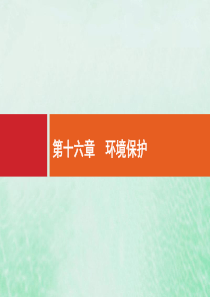 第十六章　环境保护